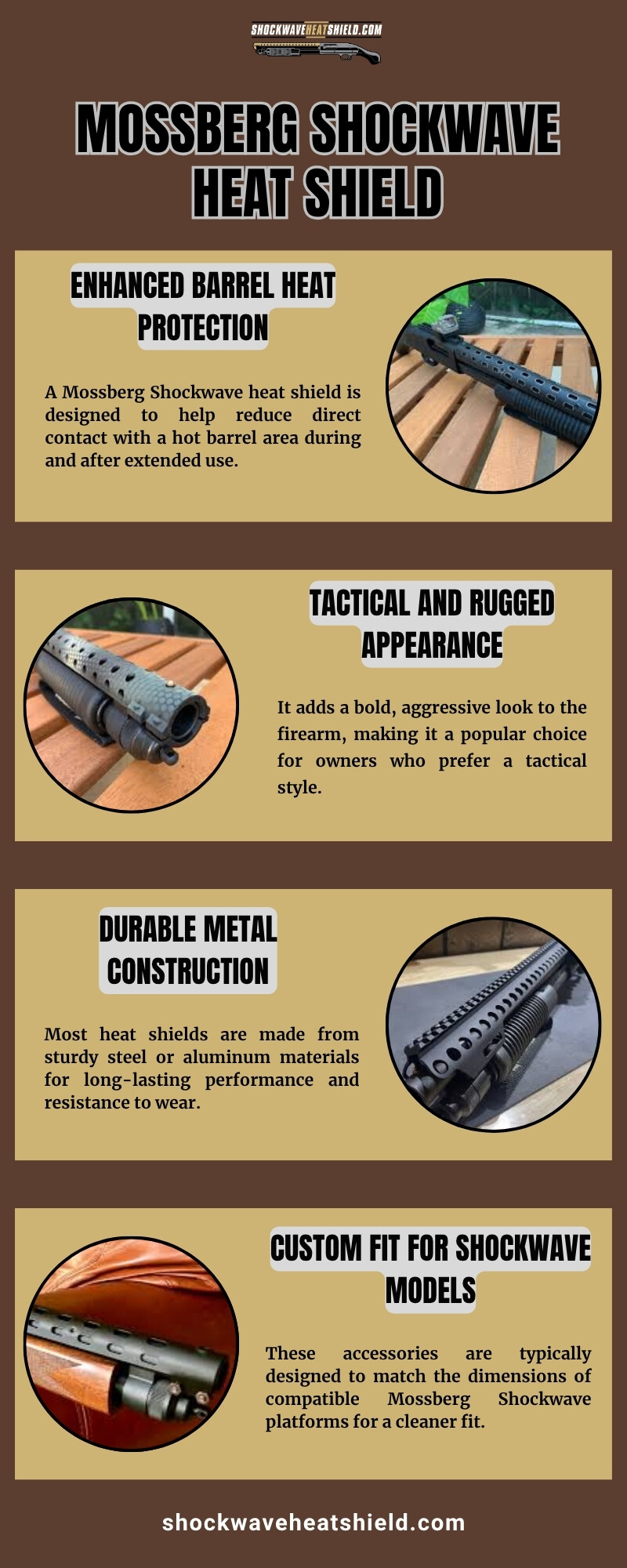 SHOCKWAVEHEATSHIELD.COM

MOSSBERG SHOCKWAVE HEAT SHIELD

ENHANCED BARREL HEAT PROTECTION

A Mossberg Shockwave heat shield is designed to help reduce direct contact with a hot barrel area during and after extended use.

TACTICAL AND RUGGED APPEARANCE

It adds a bold, aggressive look to the firearm, making it a popular choice for owners who prefer a tactical style.

DURABLE METAL CONSTRUCTION

Most heat shields are made from sturdy steel or aluminum materials for long-lasting performance and resistance to wear.

CUSTOM FIT FOR SHOCKWAVE MODELS

These accessories are typically designed to match the dimensions of compatible Mossberg Shockwave platforms for a cleaner fit.

shockwaveheatshield.com